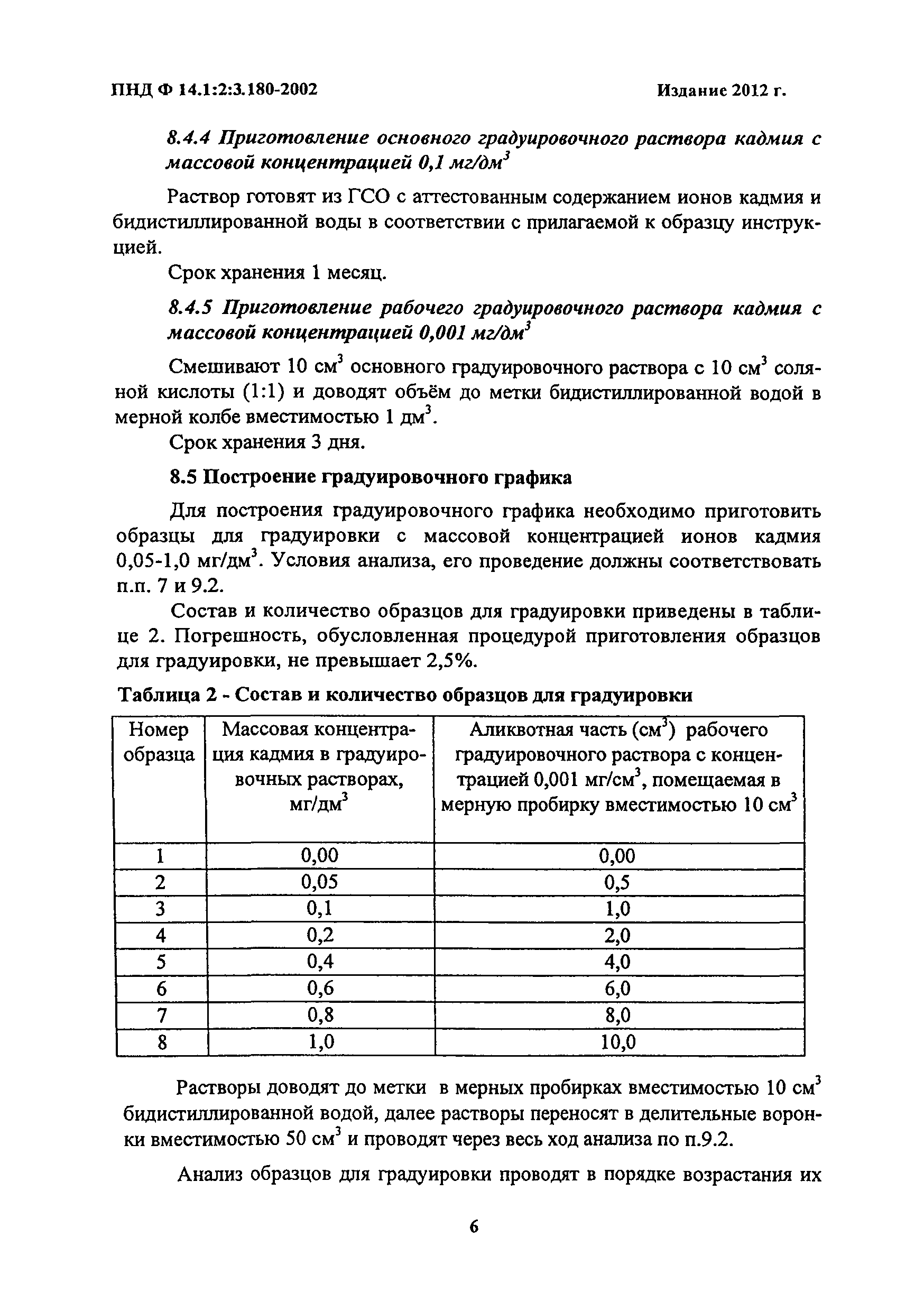 ПНД Ф 14.1:2:3.180-2002 Издание 2012 г.

8.4.4 Приготовление основного градуировочного раствора кадмия с массовой концентрацией 0,1 мг/дм$^3$

Раствор готовят из ГСО с аттестованным содержанием ионов кадмия и бидистиллированной воды в соответствии с прилагаемой к образцу инструкцией.

Срок хранения 1 месяц.

8.4.5 Приготовление рабочего градуировочного раствора кадмия с массовой концентрацией 0,001 мг/дм$^3$

Смешивают 10 см$^3$ основного градуировочного раствора с 10 см$^3$ соляной кислоты (1:1) и доводят объём до метки бидистиллированной водой в мерной колбе вместимостью 1 дм$^3$.

Срок хранения 3 дня.

8.5 Построение градуировочного графика

Для построения градуировочного графика необходимо приготовить образцы для градуировки с массовой концентрацией ионов кадмия 0,05-1,0 мг/дм$^3$. Условия анализа, его проведение должны соответствовать п.п. 7 и 9.2.

Состав и количество образцов для градуировки приведены в таблице 2. Погрешность, обусловленная процедурой приготовления образцов для градуировки, не превышает 2,5%.

Таблица 2 - Состав и количество образцов для градуировки

| Номер образца | Массовая концентрация кадмия в градуировочных растворах, мг/дм$^3$ | Аликвотная часть (см$^3$) рабочего градуировочного раствора с концентрацией 0,001 мг/см$^3$, помещаемая в мерную пробирку вместимостью 10 см$^3$ |
|---|---|---|
| 1 | 0,00 | 0,00 |
| 2 | 0,05 | 0,5 |
| 3 | 0,1 | 1,0 |
| 4 | 0,2 | 2,0 |
| 5 | 0,4 | 4,0 |
| 6 | 0,6 | 6,0 |
| 7 | 0,8 | 8,0 |
| 8 | 1,0 | 10,0 |

Растворы доводят до метки в мерных пробирках вместимостью 10 см$^3$ бидистиллированной водой, далее растворы переносят в делительные воронки вместимостью 50 см$^3$ и проводят через весь ход анализа по п.9.2.

Анализ образцов для градуировки проводят в порядке возрастания их

6